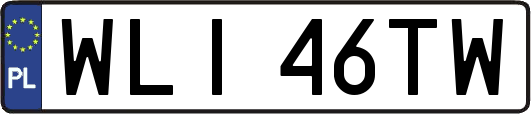 PL
WLI 46TW